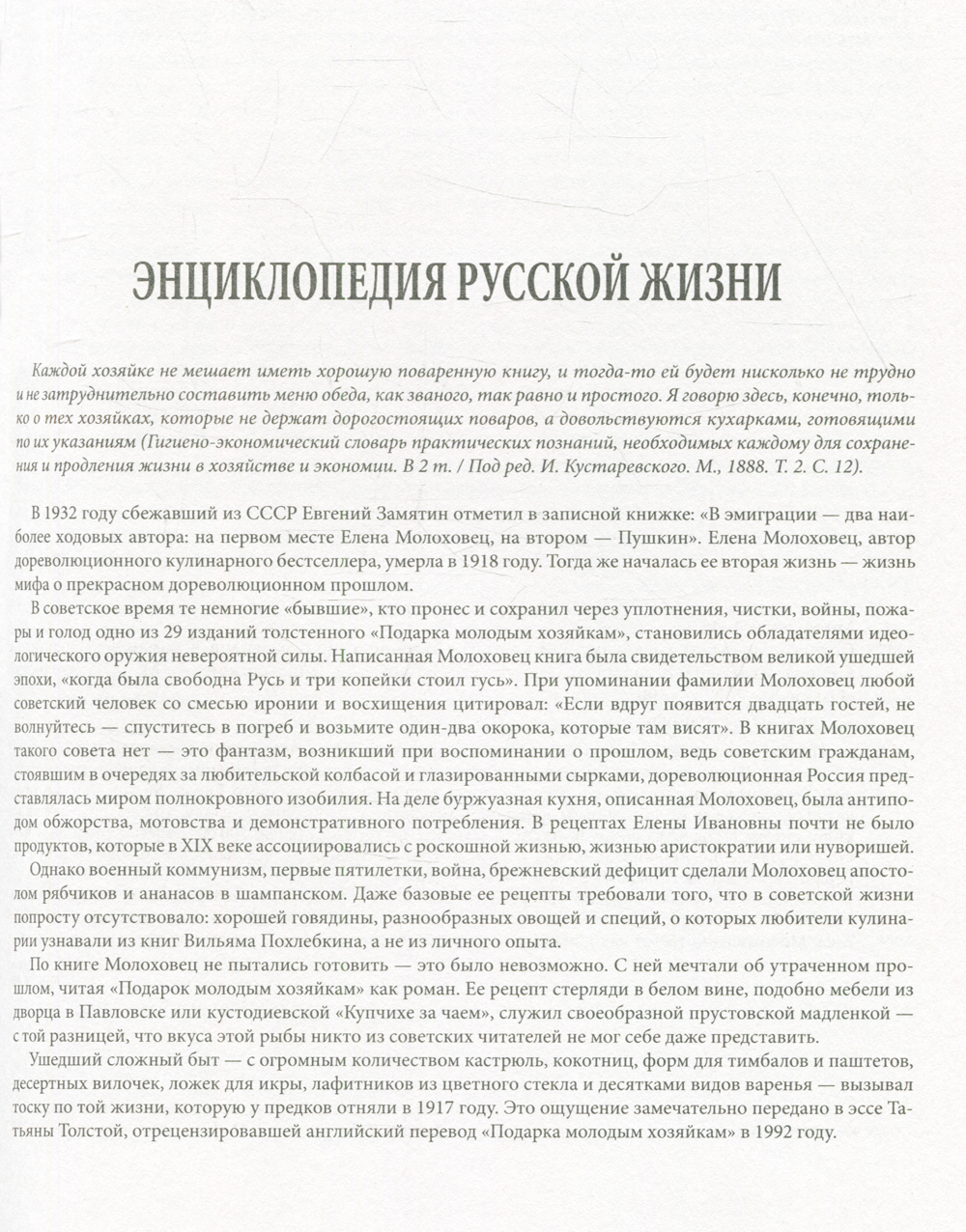 ЭНЦИКЛОПЕДИЯ РУССКОЙ ЖИЗНИ

Каждой хозяйке не мешает иметь хорошую поваренную книгу, и тогда-то ей будет нисколько не трудно и не затруднительно составить меню обеда, как званого, так равно и простого. Я говорю здесь, конечно, только о тех хозяйках, которые не держат дорогостоящих поваров, а довольствуются кухарками, готовящими по их указаниям (Гигиено-экономический словарь практических познаний, необходимых каждому для сохранения и продления жизни в хозяйстве и экономии. В 2 т. / Под ред. И. Кустаревского. М., 1888. Т. 2. С. 12).

В 1932 году сбежавший из СССР Евгений Замятин отметил в записной книжке: «В эмиграции — два наиболее ходовых автора: на первом месте Елена Молоховец, на втором — Пушкин». Елена Молоховец, автор дореволюционного кулинарного бестселлера, умерла в 1918 году. Тогда же началась ее вторая жизнь — жизнь мифа о прекрасном дореволюционном прошлом.

В советское время те немногие «бывшие», кто пронес и сохранил через уплотнения, чистки, войны, пожары и голод одно из 29 изданий толстенного «Подарка молодым хозяйкам», становились обладателями идеологического оружия невероятной силы. Написанная Молоховец книга была свидетельством великой ушедшей эпохи, «когда была свободна Русь и три копейки стоил гусь». При упоминании фамилии Молоховец любой советский человек со смесью иронии и восхищения цитировал: «Если вдруг появится двадцать гостей, не волнуйтесь — спуститесь в погреб и возьмите один-два окорока, которые там висят». В книгах Молоховец такого совета нет — это фантазм, возникший при воспоминании о прошлом, ведь советским гражданам, стоявшим в очередях за любительской колбасой и глазированными сырками, дореволюционная Россия представлялась миром полнокровного изобилия. На деле буржуазная кухня, описанная Молоховец, была антиподом обжорства, мотовства и демонстративного потребления. В рецептах Елены Ивановны почти не было продуктов, которые в XIX веке ассоциировались с роскошной жизнью, жизнью аристократии или нуворишей.

Однако военный коммунизм, первые пятилетки, война, брежневский дефицит сделали Молоховец апостолом рябчиков и ананасов в шампанском. Даже базовые ее рецепты требовали того, что в советской жизни попросту отсутствовало: хорошей говядины, разнообразных овощей и специй, о которых любители кулинарии узнавали из книг Вильяма Похлебкина, а не из личного опыта.

По книге Молоховец не пытались готовить — это было невозможно. С ней мечтали об утраченном прошлом, читая «Подарок молодым хозяйкам» как роман. Ее рецепт стерляди в белом вине, подобно мебели из дворца в Павловске или кустодиевской «Купчихе за чаем», служил своеобразной прустовской мадленкой — с той разницей, что вкуса этой рыбы никто из советских читателей не мог себе даже представить.

Ушедший сложный быт — с огромным количеством кастрюль, кокотниц, форм для тимбалов и паштетов, десертных вилочек, ложек для икры, лафитников из цветного стекла и десятками видов варенья — вызывал тоску по той жизни, которую у предков отняли в 1917 году. Это ощущение замечательно передано в эссе Татьяны Толстой, отрецензировавшей английский перевод «Подарка молодым хозяйкам» в 1992 году.